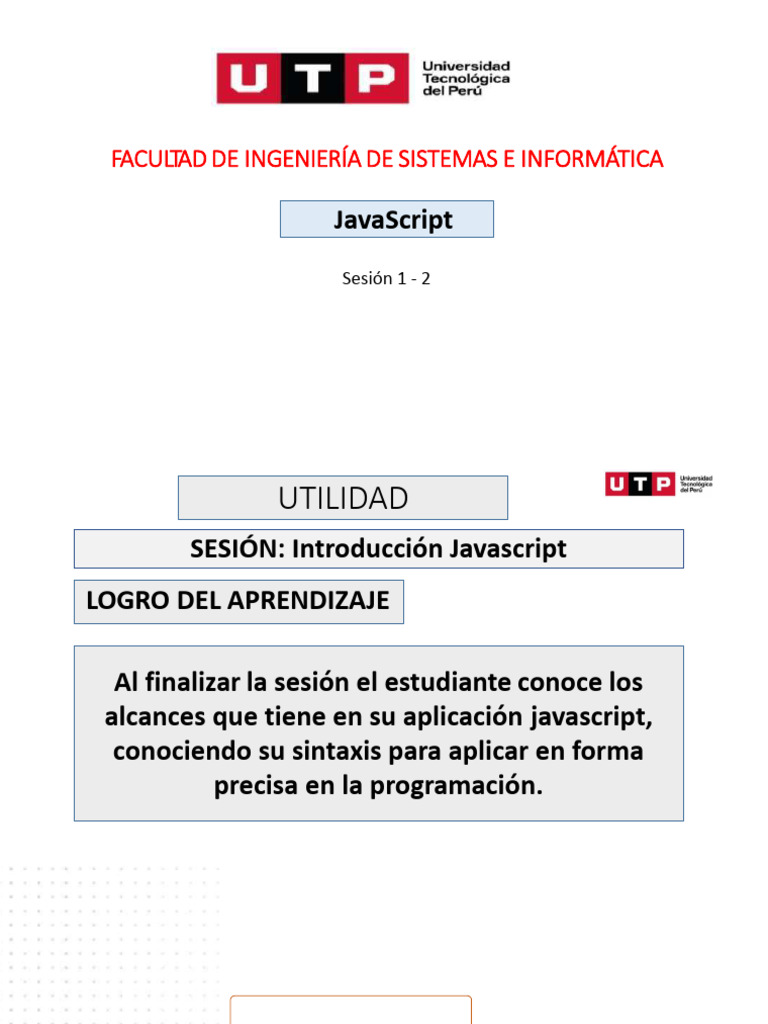 UTP Universidad Tecnológica del Perú

FACULTAD DE INGENIERÍA DE SISTEMAS E INFORMÁTICA

JavaScript

Sesión 1 - 2

UTILIDAD

UTP Universidad Tecnológica del Perú

SESIÓN: Introducción Javascript

LOGRO DEL APRENDIZAJE

Al finalizar la sesión el estudiante conoce los alcances que tiene en su aplicación javascript, conociendo su sintaxis para aplicar en forma precisa en la programación.